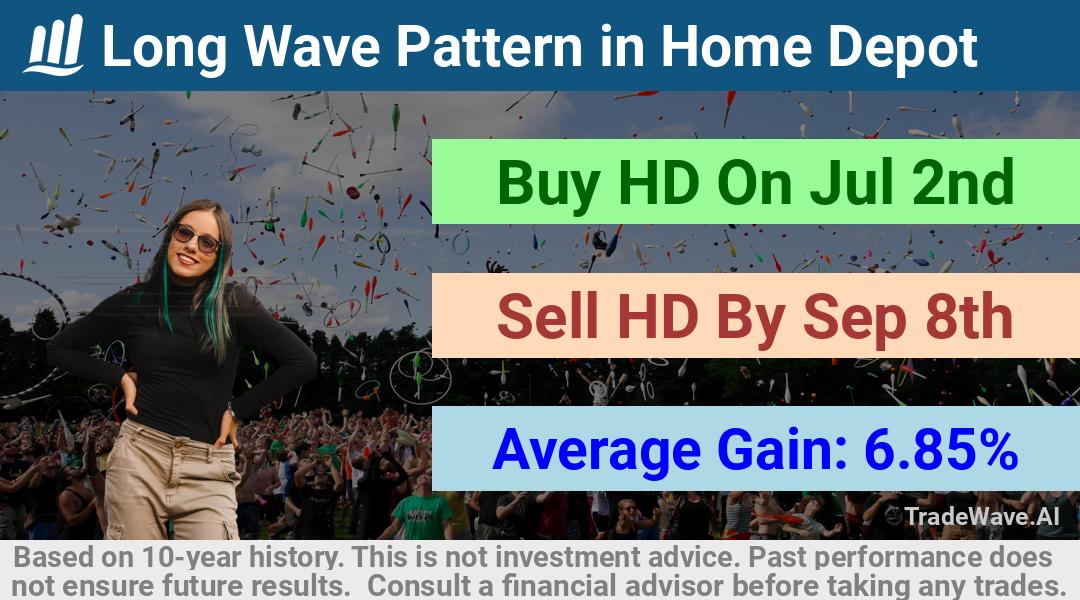 Long Wave Pattern in Home Depot

Buy HD On Jul 2nd

Sell HD By Sep 8th

Average Gain: 6.85%

TradeWave.AI

Based on 10-year history. This is not investment advice. Past performance does not ensure future results. Consult a financial advisor before taking any trades.